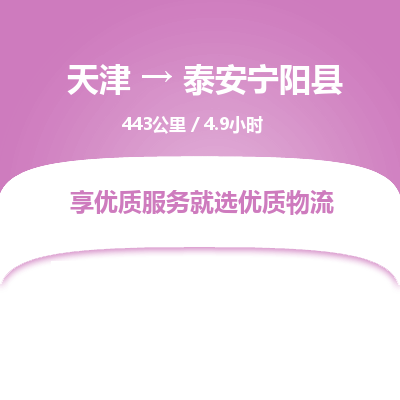 天津 → 泰安宁阳县

443公里 / 4.9小时

享优质服务就选优质物流